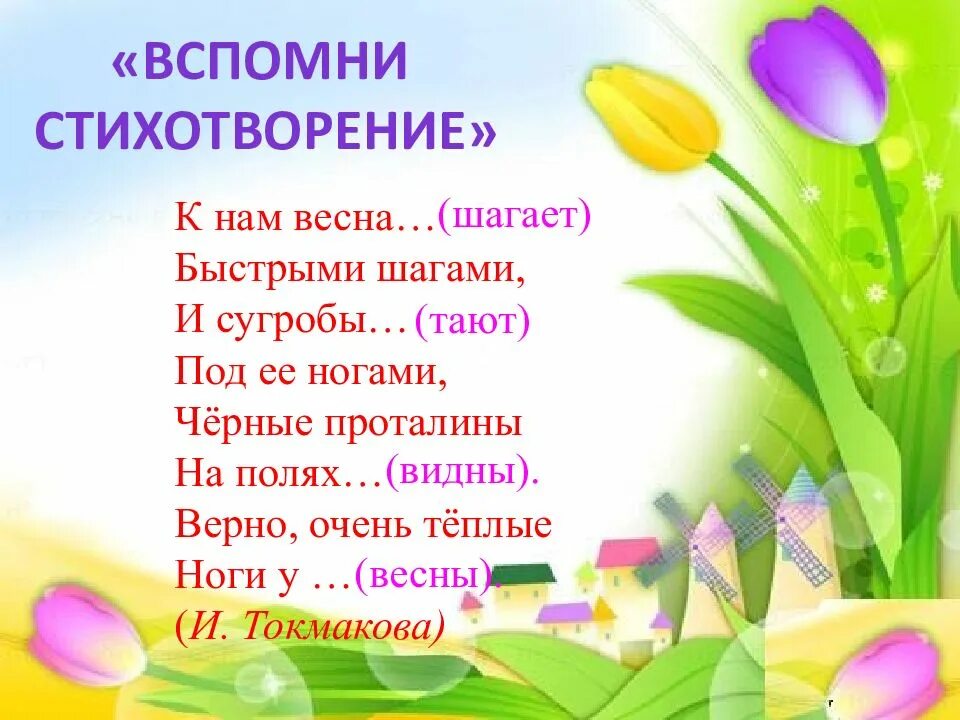 «ВСПОМНИ СТИХОТВОРЕНИЕ»

К нам весна…(шагает)
Быстрыми шагами,
И сугробы…(тают)
Под ее ногами,
Чёрные проталины
На полях…(видны).
Верно, очень тёплые
Ноги у …(весны).
(И. Токмакова)